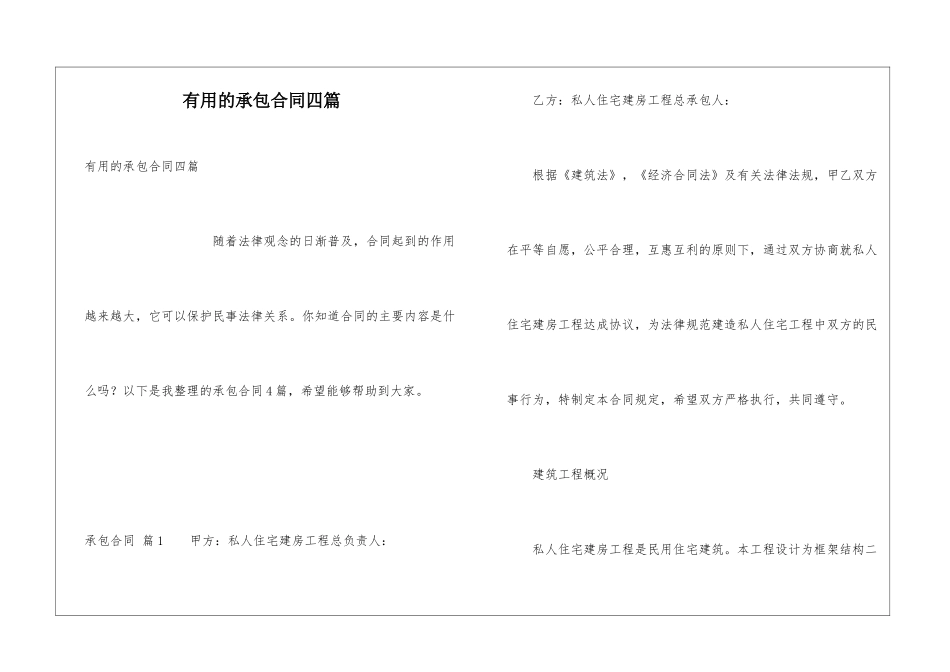 有用的承包合同四篇

有用的承包合同四篇

随着法律观念的日渐普及，合同起到的作用越来越大，它可以保护民事法律关系。你知道合同的主要内容是什么吗？以下是我整理的承包合同4篇，希望能够帮助到大家。

承包合同 篇1　　甲方：私人住宅建房工程总负责人：

乙方：私人住宅建房工程总承包人：

根据《建筑法》，《经济合同法》及有关法律法规，甲乙双方在平等自愿，公平合理，互惠互利的原则下，通过双方协商就私人住宅建房工程达成协议，为法律规范建造私人住宅工程中双方的民事行为，特制定本合同规定，希望双方严格执行，共同遵守。

建筑工程概况

私人住宅建房工程是民用住宅建筑。本工程设计为框架结构二